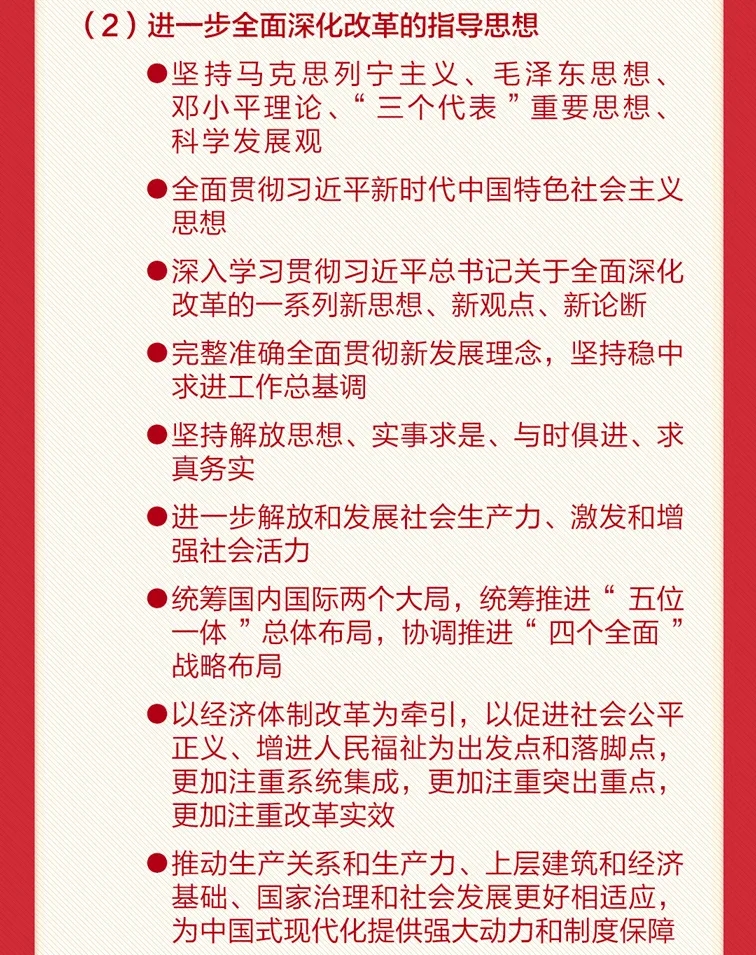 （2）进一步全面深化改革的指导思想

●坚持马克思列宁主义、毛泽东思想、邓小平理论、“三个代表”重要思想、科学发展观

●全面贯彻习近平新时代中国特色社会主义思想

●深入学习贯彻习近平总书记关于全面深化改革的一系列新思想、新观点、新论断

●完整准确全面贯彻新发展理念，坚持稳中求进工作总基调

●坚持解放思想、实事求是、与时俱进、求真务实

●进一步解放和发展社会生产力、激发和增强社会活力

●统筹国内国际两个大局，统筹推进“五位一体”总体布局，协调推进“四个全面”战略布局

●以经济体制改革为牵引，以促进社会公平正义、增进人民福祉为出发点和落脚点，更加注重系统集成，更加注重突出重点，更加注重改革实效

●推动生产关系和生产力、上层建筑和经济基础、国家治理和社会发展更好相适应，为中国式现代化提供强大动力和制度保障